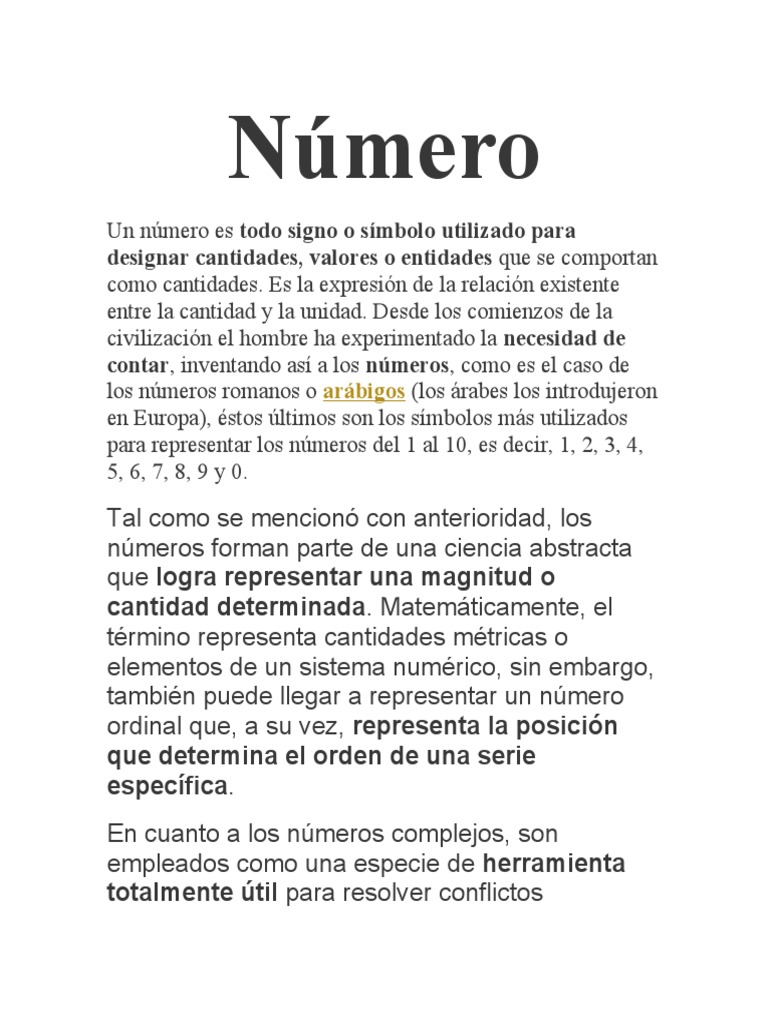 Número

Un número es todo signo o símbolo utilizado para designar cantidades, valores o entidades que se comportan como cantidades. Es la expresión de la relación existente entre la cantidad y la unidad. Desde los comienzos de la civilización el hombre ha experimentado la necesidad de contar, inventando así a los números, como es el caso de los números romanos o arábigos (los árabes los introdujeron en Europa), éstos últimos son los símbolos más utilizados para representar los números del 1 al 10, es decir, 1, 2, 3, 4, 5, 6, 7, 8, 9 y 0.

Tal como se mencionó con anterioridad, los números forman parte de una ciencia abstracta que logra representar una magnitud o cantidad determinada. Matemáticamente, el término representa cantidades métricas o elementos de un sistema numérico, sin embargo, también puede llegar a representar un número ordinal que, a su vez, representa la posición que determina el orden de una serie específica.

En cuanto a los números complejos, son empleados como una especie de herramienta totalmente útil para resolver conflictos